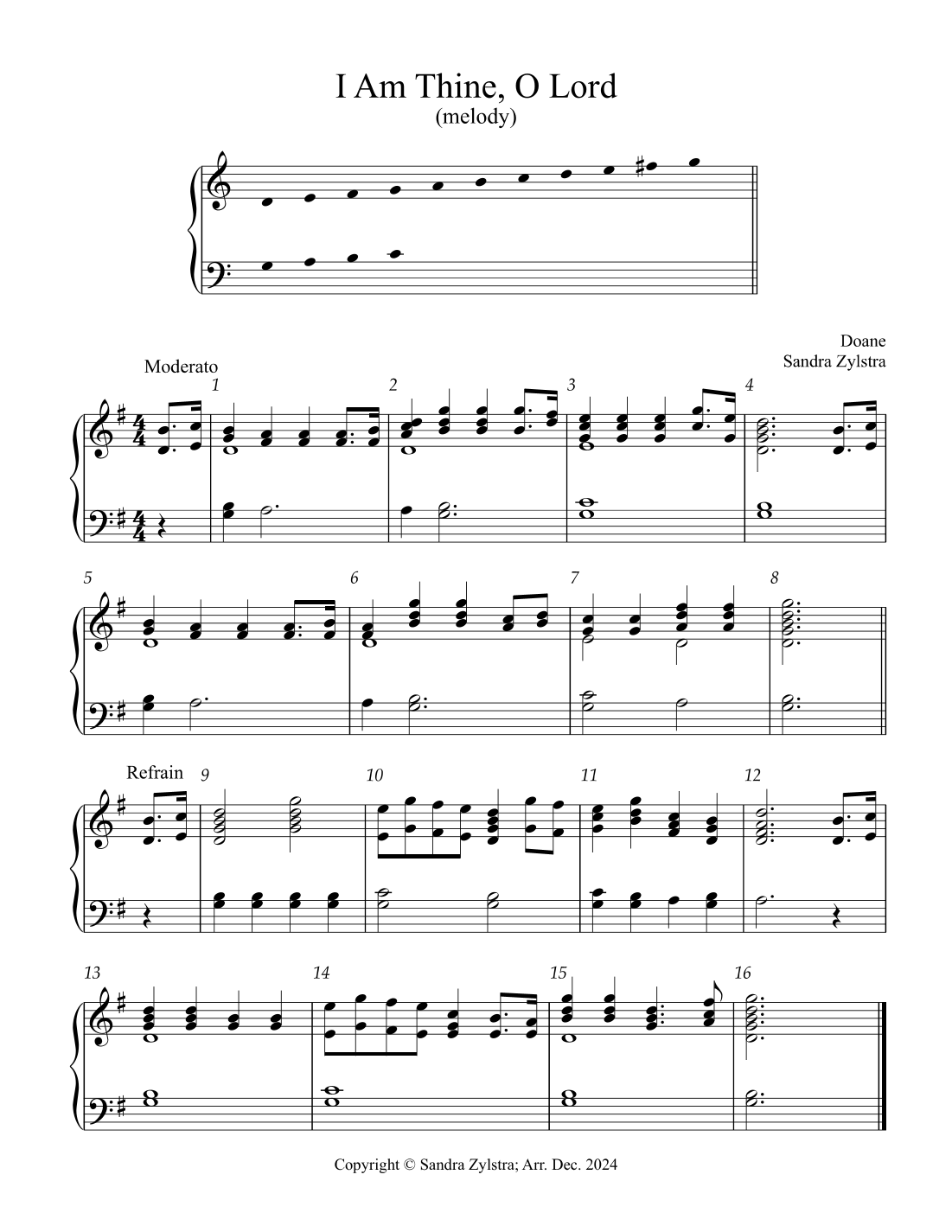 I Am Thine, O Lord
(melody)

Doane
Sandra Zylstra

Moderato

1

2

3

4

5

6

7

8

Refrain

9

10

11

12

13

14

15

16

Copyright © Sandra Zylstra; Arr. Dec. 2024